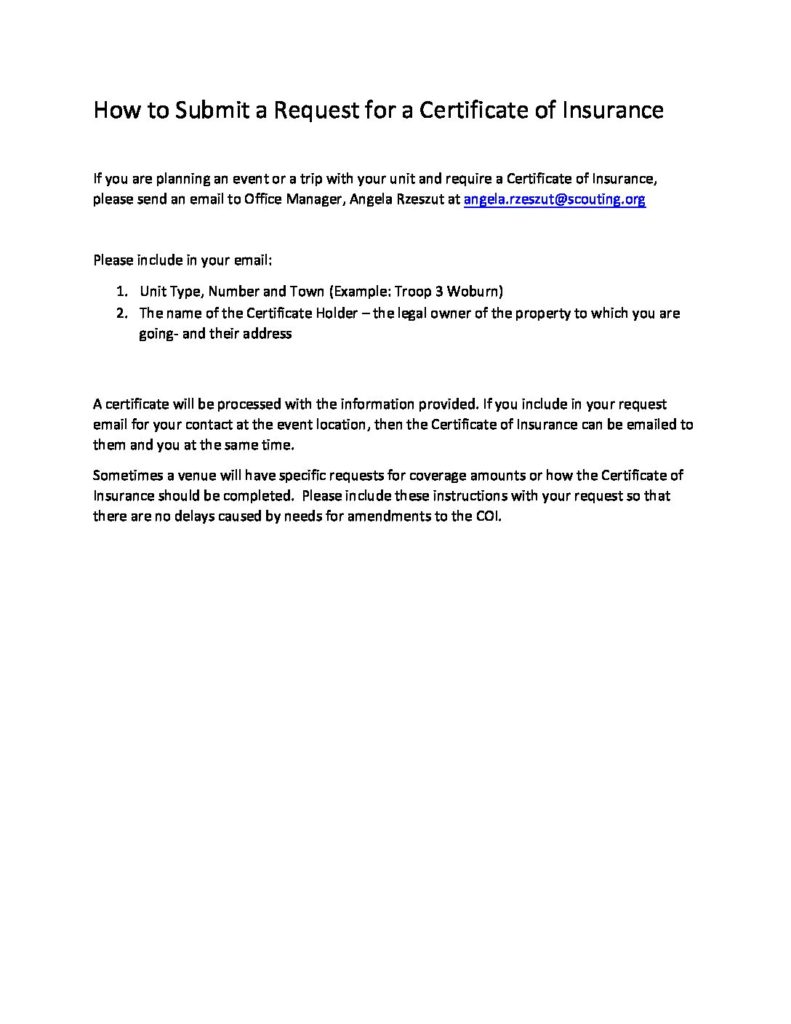 How to Submit a Request for a Certificate of Insurance

If you are planning an event or a trip with your unit and require a Certificate of Insurance, please send an email to Office Manager, Angela Rzeszut at angela.rzeszut@scouting.org

Please include in your email:

1. Unit Type, Number and Town (Example: Troop 3 Woburn)
2. The name of the Certificate Holder – the legal owner of the property to which you are going- and their address

A certificate will be processed with the information provided. If you include in your request email for your contact at the event location, then the Certificate of Insurance can be emailed to them and you at the same time.

Sometimes a venue will have specific requests for coverage amounts or how the Certificate of Insurance should be completed. Please include these instructions with your request so that there are no delays caused by needs for amendments to the COI.